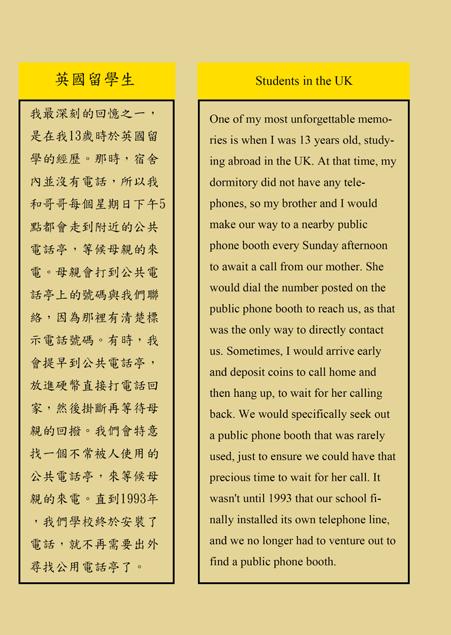 英國留學生

我最深刻的回憶之一，是在我13歲時於英國留學的經歷。那時，宿舍內並沒有電話，所以我和哥哥每個星期日下午5點都會走到附近的公共電話亭，等候母親的來電。母親會打到公共電話亭上的號碼與我們聯絡，因為那裡有清楚標示電話號碼。有時，我會提早到公共電話亭，放進硬幣直接打電話回家，然後掛斷再等待母親的回撥。我們會特意找一個不常被人使用的公共電話亭，來等候母親的來電。直到1993年，我們學校終於安裝了電話，就不再需要出外尋找公用電話亭了。

Students in the UK

One of my most unforgettable memories is when I was 13 years old, studying abroad in the UK. At that time, my dormitory did not have any telephones, so my brother and I would make our way to a nearby public phone booth every Sunday afternoon to await a call from our mother. She would dial the number posted on the public phone booth to reach us, as that was the only way to directly contact us. Sometimes, I would arrive early and deposit coins to call home and then hang up, to wait for her calling back. We would specifically seek out a public phone booth that was rarely used, just to ensure we could have that precious time to wait for her call. It wasn't until 1993 that our school finally installed its own telephone line, and we no longer had to venture out to find a public phone booth.